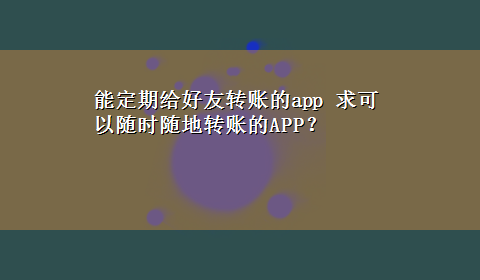 能定期给好友转账的app 求可以随时随地转账的APP？